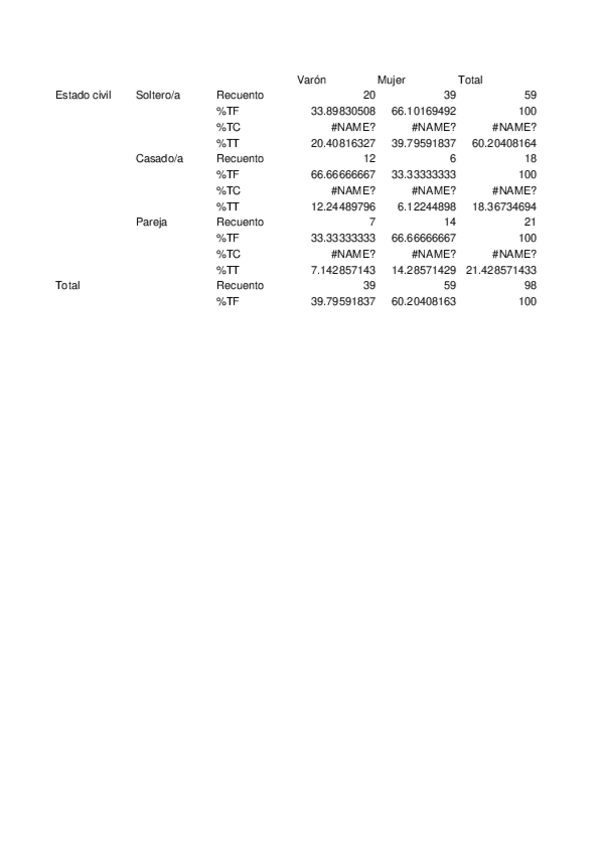 |  |  |  | Varón | Mujer | Total |
|---|---|---|---|---|---|
| Estado civil | Soltero/a | Recuento | 20 | 39 | 59 |
|  |  | %TF | 33.89830508 | 66.10169492 | 100 |
|  |  | %TC | #NAME? | #NAME? | #NAME? |
|  |  | %TT | 20.40816327 | 39.79591837 | 60.20408164 |
|  | Casado/a | Recuento | 12 | 6 | 18 |
|  |  | %TF | 66.66666667 | 33.33333333 | 100 |
|  |  | %TC | #NAME? | #NAME? | #NAME? |
|  |  | %TT | 12.24489796 | 6.12244898 | 18.36734694 |
|  | Pareja | Recuento | 7 | 14 | 21 |
|  |  | %TF | 33.33333333 | 66.66666667 | 100 |
|  |  | %TC | #NAME? | #NAME? | #NAME? |
|  |  | %TT | 7.142857143 | 14.28571429 | 21.428571433 |
| Total |  | Recuento | 39 | 59 | 98 |
|  |  | %TF | 39.79591837 | 60.20408163 | 100 |